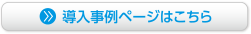 導入事例ページはこちら